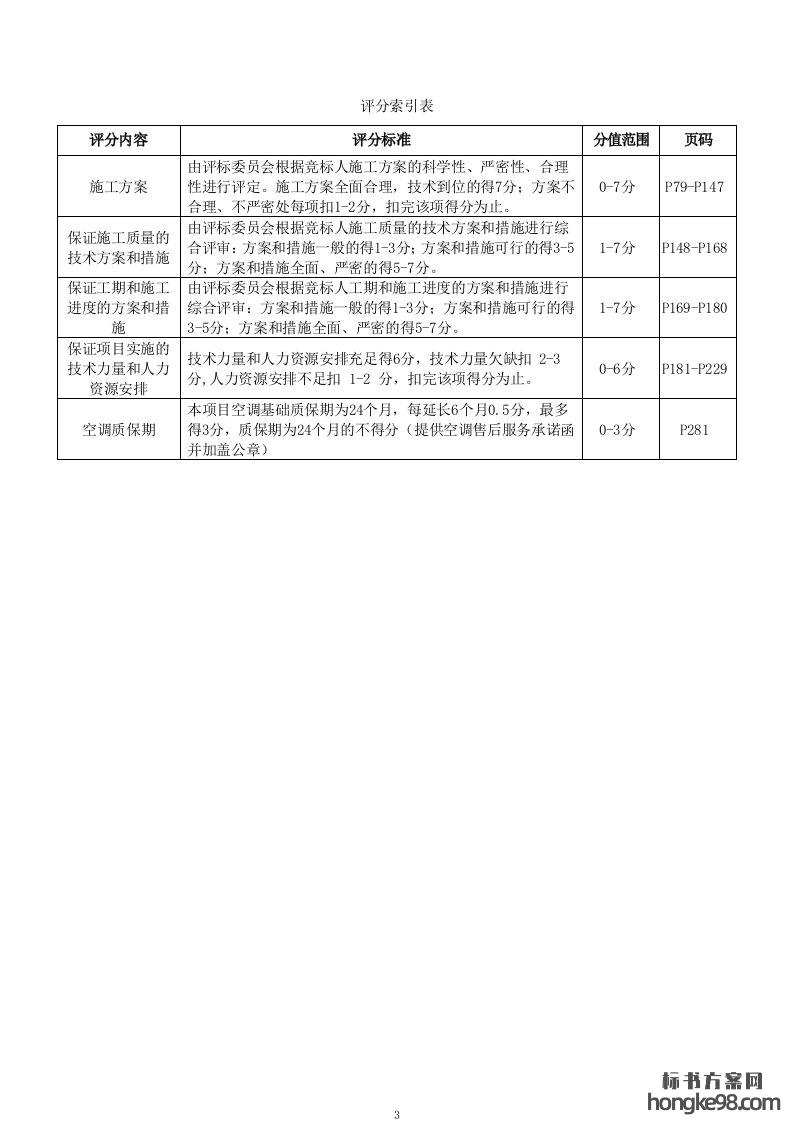 评分索引表

| 评分内容 | 评分标准 | 分值范围 | 页码 |
|---|---|---|---|
| 施工方案 | 由评标委员会根据竞标人施工方案的科学性、严密性、合理性进行评定。施工方案全面合理，技术到位的得7分；方案不合理、不严密处每项扣1-2分，扣完该项得分为止。 | 0-7分 | P79-P147 |
| 保证施工质量的技术方案和措施 | 由评标委员会根据竞标人施工质量的技术方案和措施进行综合评审：方案和措施一般的得1-3分；方案和措施可行的得3-5分；方案和措施全面、严密的得5-7分。 | 1-7分 | P148-P168 |
| 保证工期和施工进度的方案和措施 | 由评标委员会根据竞标人工期和施工进度的方案和措施进行综合评审：方案和措施一般的得1-3分；方案和措施可行的得3-5分；方案和措施全面、严密的得5-7分。 | 1-7分 | P169-P180 |
| 保证项目实施的技术力量和人力资源安排 | 技术力量和人力资源安排充足得6分，技术力量欠缺扣 2-3分，人力资源安排不足扣 1-2 分，扣完该项得分为止。 | 0-6分 | P181-P229 |
| 空调质保期 | 本项目空调基础质保期为24个月，每延长6个月0.5分，最多得3分，质保期为24个月的不得分（提供空调售后服务承诺函并加盖公章） | 0-3分 | P281 |

3

标书方案网
hongke98.com